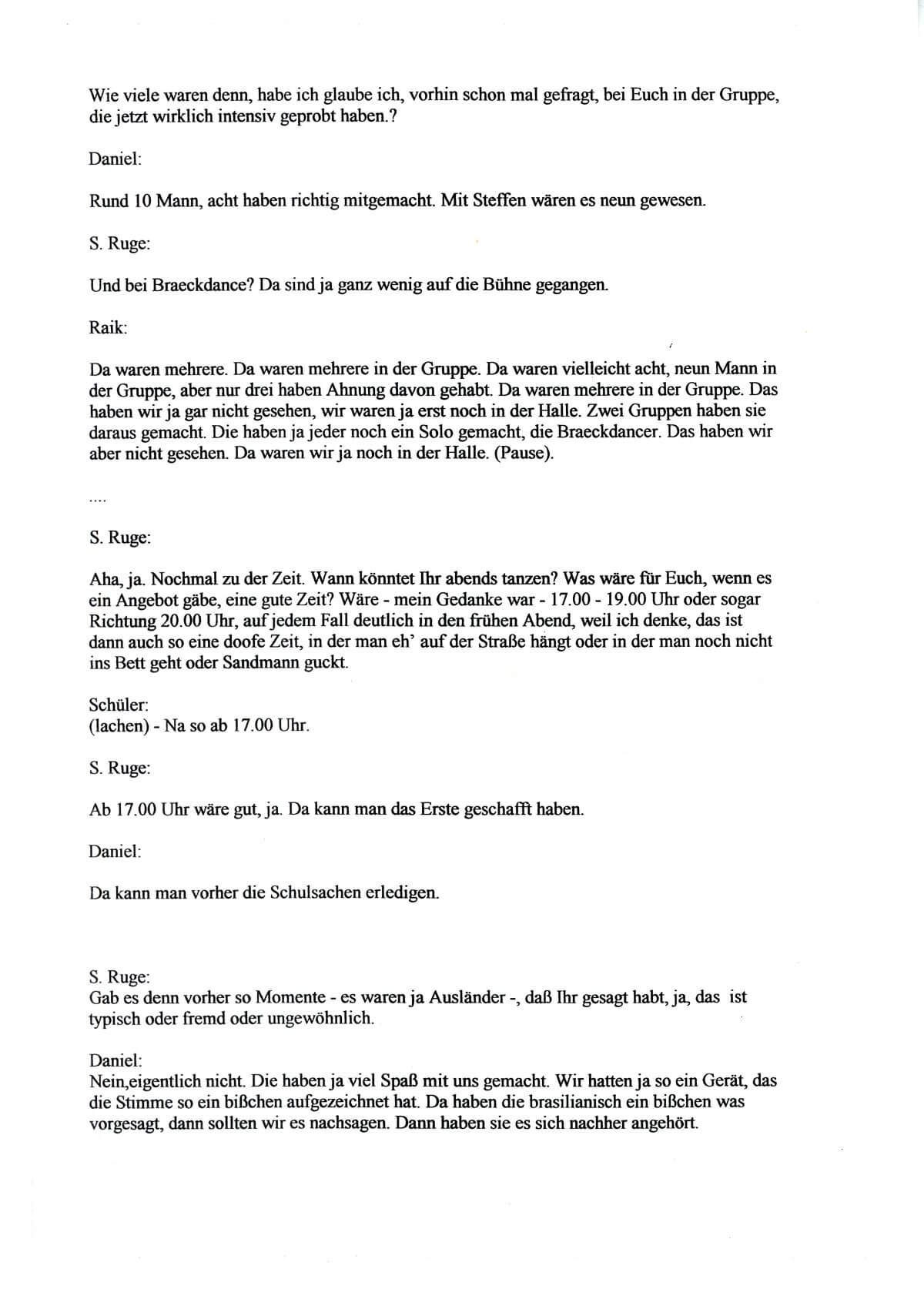 Wie viele waren denn, habe ich glaube ich, vorhin schon mal gefragt, bei Euch in der Gruppe, die jetzt wirklich intensiv geprobt haben.?

Daniel:

Rund 10 Mann, acht haben richtig mitgemacht. Mit Steffen wären es neun gewesen.

S. Ruge:

Und bei Braeckdance? Da sind ja ganz wenig auf die Bühne gegangen.

Raik:

Da waren mehrere. Da waren mehrere in der Gruppe. Da waren vielleicht acht, neun Mann in der Gruppe, aber nur drei haben Ahnung davon gehabt. Da waren mehrere in der Gruppe. Das haben wir ja gar nicht gesehen, wir waren ja erst noch in der Halle. Zwei Gruppen haben sie daraus gemacht. Die haben ja jeder noch ein Solo gemacht, die Braeckdancer. Das haben wir aber nicht gesehen. Da waren wir ja noch in der Halle. (Pause).

....

S. Ruge:

Aha, ja. Nochmal zu der Zeit. Wann könntet Ihr abends tanzen? Was wäre für Euch, wenn es ein Angebot gäbe, eine gute Zeit? Wäre - mein Gedanke war - 17.00 - 19.00 Uhr oder sogar Richtung 20.00 Uhr, auf jedem Fall deutlich in den frühen Abend, weil ich denke, das ist dann auch so eine doofe Zeit, in der man eh' auf der Straße hängt oder in der man noch nicht ins Bett geht oder Sandmann guckt.

Schüler:
(lachen) - Na so ab 17.00 Uhr.

S. Ruge:

Ab 17.00 Uhr wäre gut, ja. Da kann man das Erste geschafft haben.

Daniel:

Da kann man vorher die Schulsachen erledigen.

S. Ruge:
Gab es denn vorher so Momente - es waren ja Ausländer -, daß Ihr gesagt habt, ja, das ist typisch oder fremd oder ungewöhnlich.

Daniel:
Nein,eigentlich nicht. Die haben ja viel Spaß mit uns gemacht. Wir hatten ja so ein Gerät, das die Stimme so ein bißchen aufgezeichnet hat. Da haben die brasilianisch ein bißchen was vorgesagt, dann sollten wir es nachsagen. Dann haben sie es sich nachher angehört.